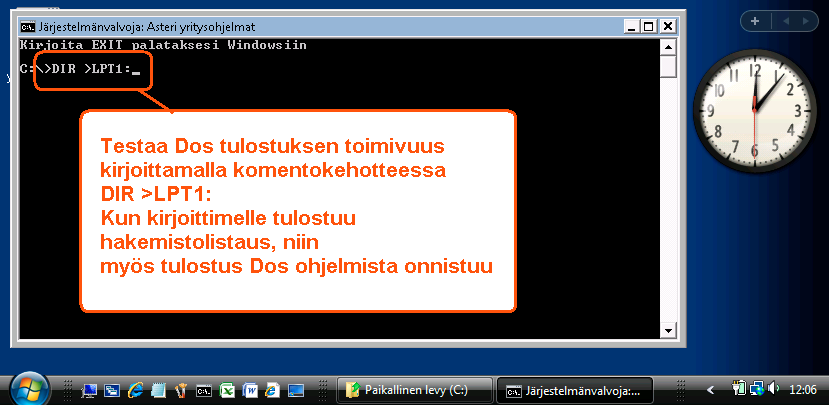 Järjestelmänvalvoja: Asteri yritysohjelmat

Kirjoita EXIT palataksesi Windowsiin

C:\>DIR >LPT1:_

Testaa Dos tulostuksen toimivuus kirjoittamalla komentokehotteessa DIR >LPT1:
Kun kirjoittimelle tulostuu hakemistolistaus, niin myös tulostus Dos ohjelmista onnistuu

12 1 2 3 4 5 6 7 8 9 10 11

Paikallinen levy (C:)

Järjestelmänvalvoja:...

12:06